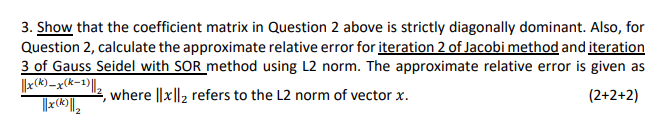 3. Show that the coefficient matrix in Question 2 above is strictly diagonally dominant. Also, for Question 2, calculate the approximate relative error for iteration 2 of Jacobi method and iteration 3 of Gauss Seidel with SOR method using L2 norm. The approximate relative error is given as $\frac{\|x^{(k)}-x^{(k-1)}\|_2}{\|x^{(k)}\|_2}$, where $\|x\|_2$ refers to the L2 norm of vector $x$. (2+2+2)